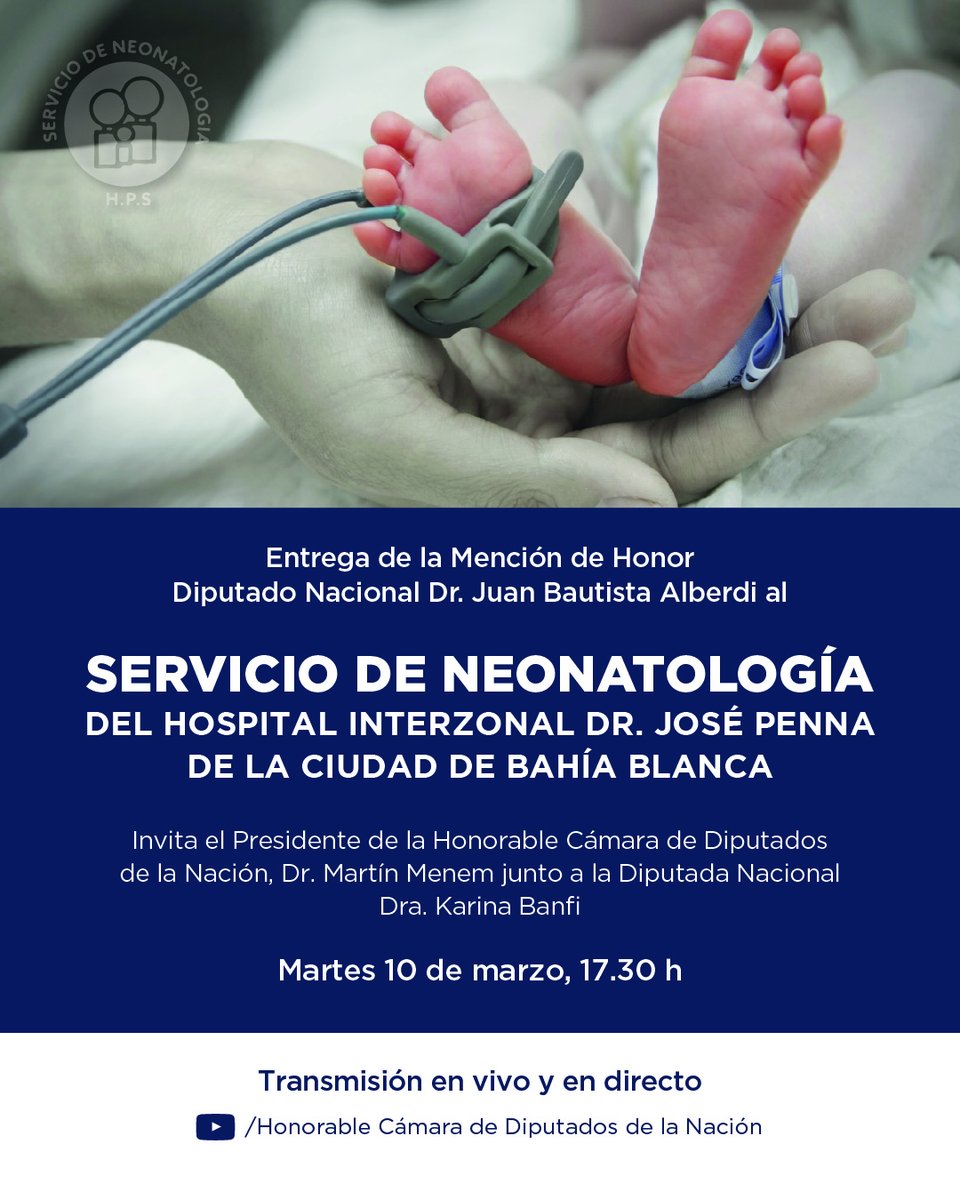 SERVICIO DE NEONATOLOGIA
H.P.S

Entrega de la Mención de Honor
Diputado Nacional Dr. Juan Bautista Alberdi al

SERVICIO DE NEONATOLOGÍA
DEL HOSPITAL INTERZONAL DR. JOSÉ PENNA
DE LA CIUDAD DE BAHÍA BLANCA

Invita el Presidente de la Honorable Cámara de Diputados de la Nación, Dr. Martín Menem junto a la Diputada Nacional Dra. Karina Banfi

Martes 10 de marzo, 17.30 h

Transmisión en vivo y en directo
/Honorable Cámara de Diputados de la Nación